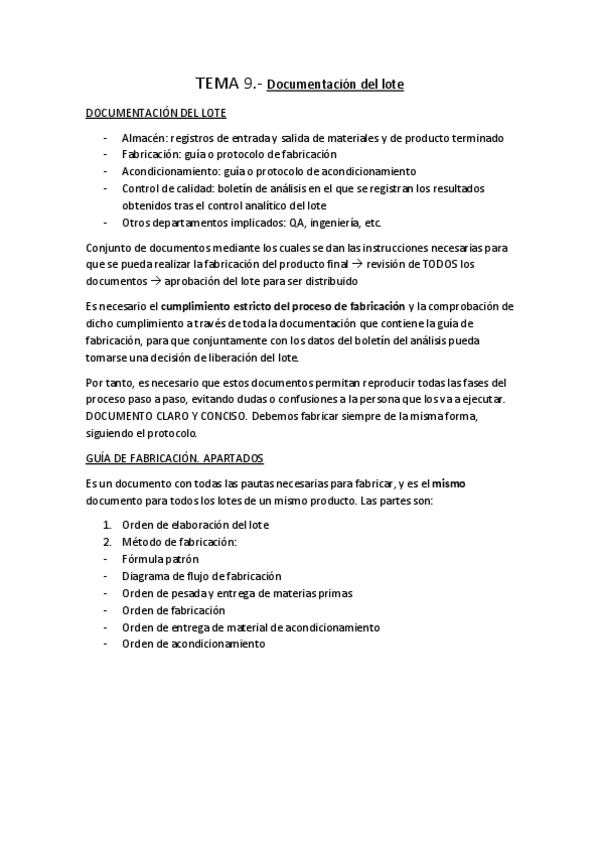 TEMA 9.- Documentación del lote

DOCUMENTACIÓN DEL LOTE

- Almacén: registros de entrada y salida de materiales y de producto terminado
- Fabricación: guía o protocolo de fabricación
- Acondicionamiento: guía o protocolo de acondicionamiento
- Control de calidad: boletín de análisis en el que se registran los resultados obtenidos tras el control analítico del lote
- Otros departamentos implicados: QA, ingeniería, etc.

Conjunto de documentos mediante los cuales se dan las instrucciones necesarias para que se pueda realizar la fabricación del producto final → revisión de TODOS los documentos → aprobación del lote para ser distribuido

Es necesario el cumplimiento estricto del proceso de fabricación y la comprobación de dicho cumplimiento a través de toda la documentación que contiene la guía de fabricación, para que conjuntamente con los datos del boletín del análisis pueda tomarse una decisión de liberación del lote.

Por tanto, es necesario que estos documentos permitan reproducir todas las fases del proceso paso a paso, evitando dudas o confusiones a la persona que los va a ejecutar. DOCUMENTO CLARO Y CONCISO. Debemos fabricar siempre de la misma forma, siguiendo el protocolo.

GUÍA DE FABRICACIÓN. APARTADOS

Es un documento con todas las pautas necesarias para fabricar, y es el mismo documento para todos los lotes de un mismo producto. Las partes son:

1. Orden de elaboración del lote
2. Método de fabricación:
- Fórmula patrón
- Diagrama de flujo de fabricación
- Orden de pesada y entrega de materias primas
- Orden de fabricación
- Orden de entrega de material de acondicionamiento
- Orden de acondicionamiento